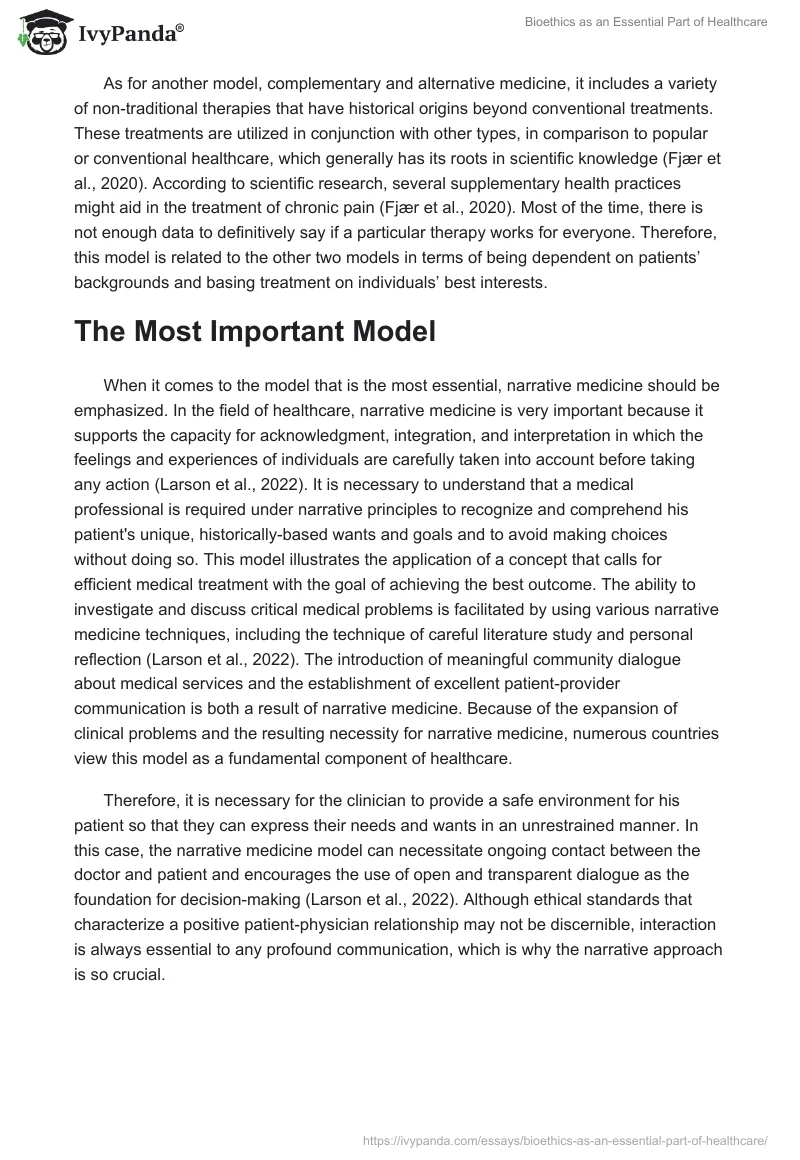 IvyPanda®

Bioethics as an Essential Part of Healthcare

As for another model, complementary and alternative medicine, it includes a variety of non-traditional therapies that have historical origins beyond conventional treatments. These treatments are utilized in conjunction with other types, in comparison to popular or conventional healthcare, which generally has its roots in scientific knowledge (Fjær et al., 2020). According to scientific research, several supplementary health practices might aid in the treatment of chronic pain (Fjær et al., 2020). Most of the time, there is not enough data to definitively say if a particular therapy works for everyone. Therefore, this model is related to the other two models in terms of being dependent on patients' backgrounds and basing treatment on individuals' best interests.

The Most Important Model

When it comes to the model that is the most essential, narrative medicine should be emphasized. In the field of healthcare, narrative medicine is very important because it supports the capacity for acknowledgment, integration, and interpretation in which the feelings and experiences of individuals are carefully taken into account before taking any action (Larson et al., 2022). It is necessary to understand that a medical professional is required under narrative principles to recognize and comprehend his patient's unique, historically-based wants and goals and to avoid making choices without doing so. This model illustrates the application of a concept that calls for efficient medical treatment with the goal of achieving the best outcome. The ability to investigate and discuss critical medical problems is facilitated by using various narrative medicine techniques, including the technique of careful literature study and personal reflection (Larson et al., 2022). The introduction of meaningful community dialogue about medical services and the establishment of excellent patient-provider communication is both a result of narrative medicine. Because of the expansion of clinical problems and the resulting necessity for narrative medicine, numerous countries view this model as a fundamental component of healthcare.

Therefore, it is necessary for the clinician to provide a safe environment for his patient so that they can express their needs and wants in an unrestrained manner. In this case, the narrative medicine model can necessitate ongoing contact between the doctor and patient and encourages the use of open and transparent dialogue as the foundation for decision-making (Larson et al., 2022). Although ethical standards that characterize a positive patient-physician relationship may not be discernible, interaction is always essential to any profound communication, which is why the narrative approach is so crucial.

https://ivypanda.com/essays/bioethics-as-an-essential-part-of-healthcare/